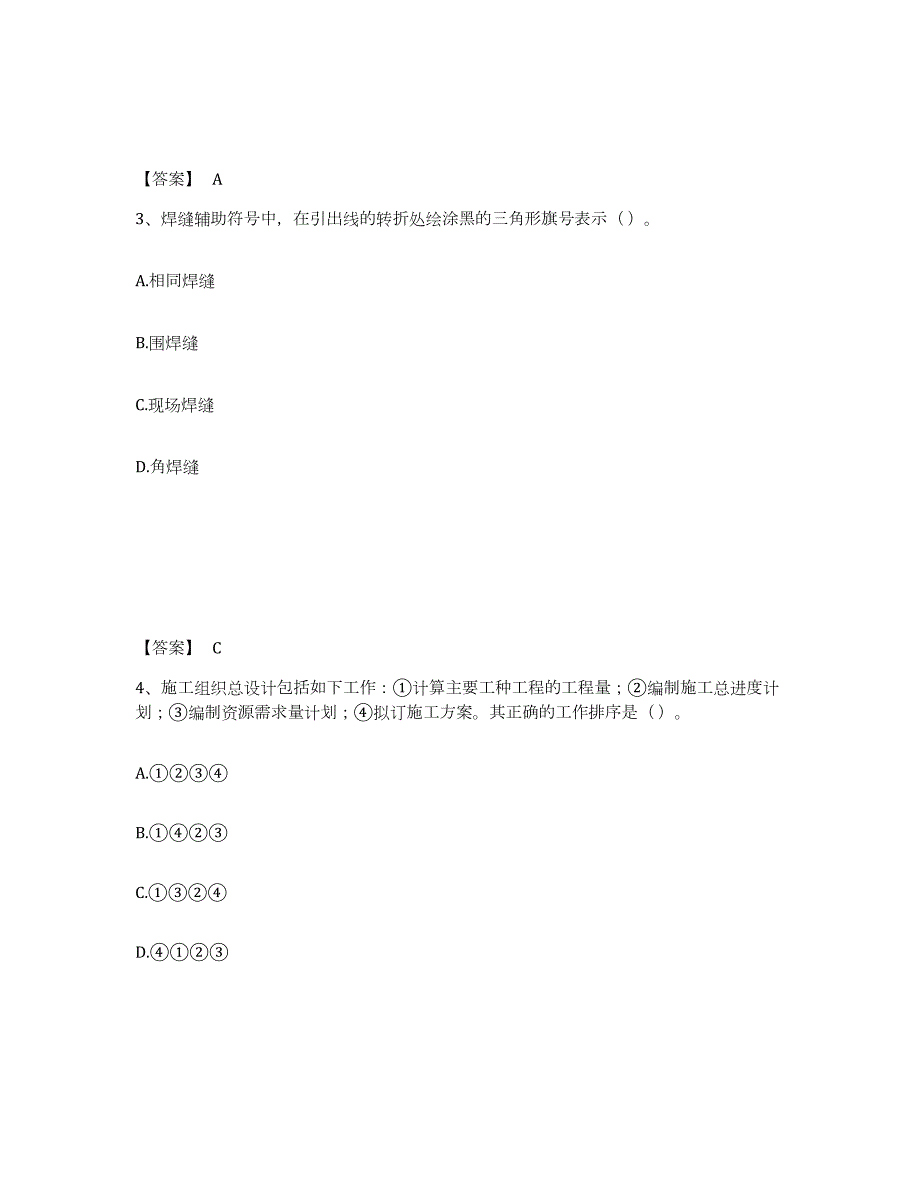 【答案】 A

3、焊缝辅助符号中，在引出线的转折处绘涂黑的三角形旗号表示（）。

A.相同焊缝

B.围焊缝

C.现场焊缝

D.角焊缝

【答案】 C

4、施工组织总设计包括如下工作：①计算主要工种工程的工程量；②编制施工总进度计划；③编制资源需求量计划；④拟订施工方案。其正确的工作排序是（）。

A.①②③④

B.①④②③

C.①③②④

D.④①②③